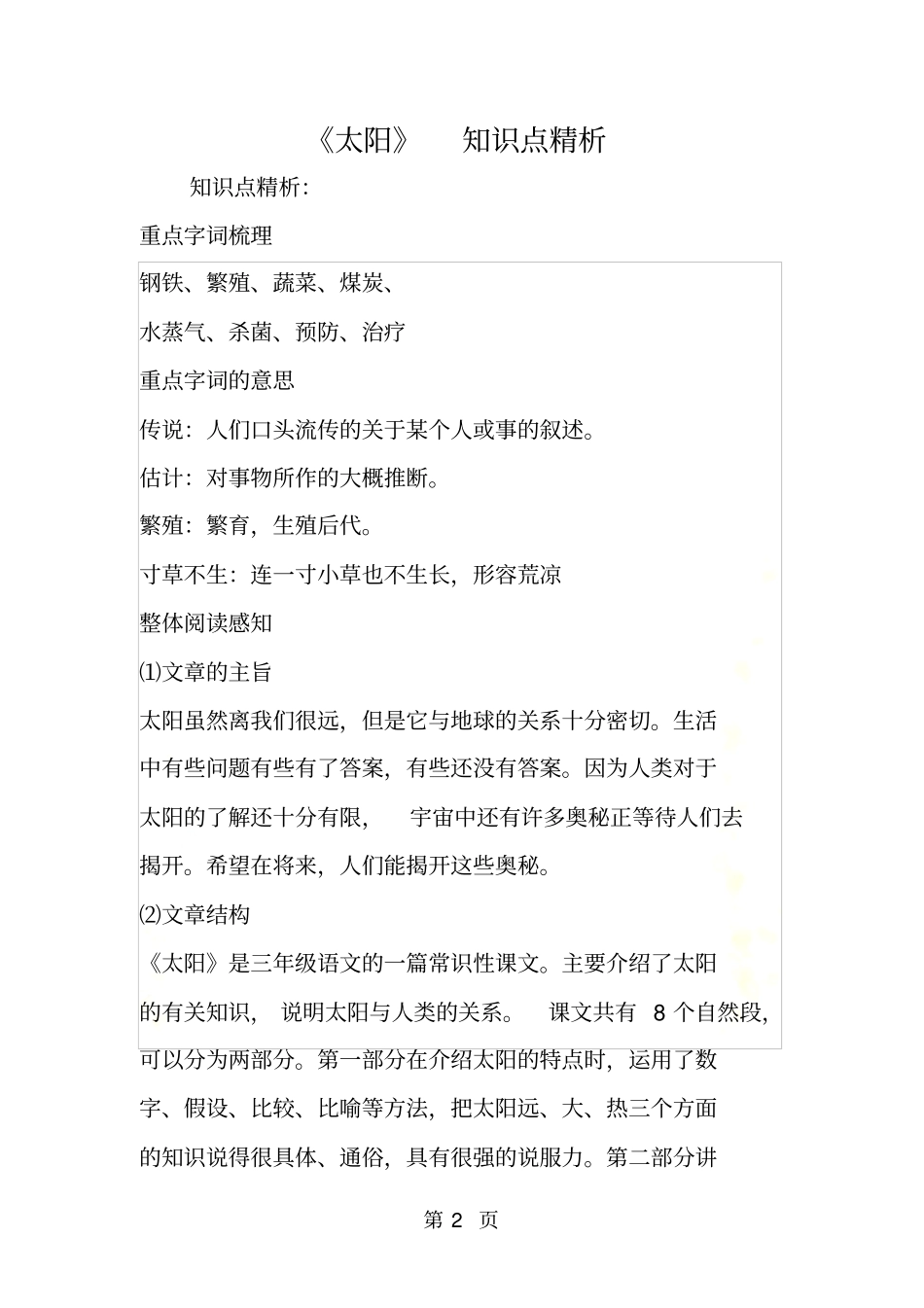 《太阳》 知识点精析

知识点精析:

重点字词梳理

钢铁、繁殖、蔬菜、煤炭、

水蒸气、杀菌、预防、治疗

重点字词的意思

传说：人们口头流传的关于某个人或事的叙述。

估计：对事物所作的大概推断。

繁殖：繁育，生殖后代。

寸草不生：连一寸小草也不生长，形容荒凉

整体阅读感知

⑴文章的主旨

太阳虽然离我们很远，但是它与地球的关系十分密切。生活中有些问题有些有了答案，有些还没有答案。因为人类对于太阳的了解还十分有限， 宇宙中还有许多奥秘正等待人们去揭开。希望在将来，人们能揭开这些奥秘。

⑵文章结构

《太阳》是三年级语文的一篇常识性课文。主要介绍了太阳的有关知识， 说明太阳与人类的关系。 课文共有 8 个自然段，可以分为两部分。第一部分在介绍太阳的特点时，运用了数字、假设、比较、比喻等方法，把太阳远、大、热三个方面的知识说得很具体、通俗，具有很强的说服力。第二部分讲

第 2 页